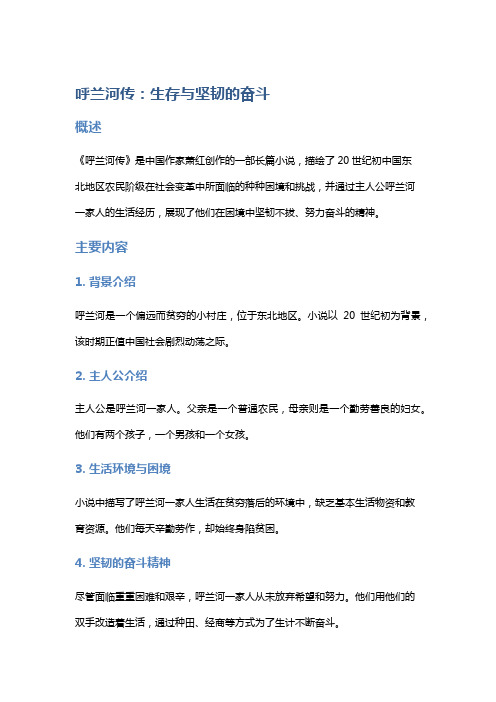 呼兰河传：生存与坚韧的奋斗

概述

《呼兰河传》是中国作家萧红创作的一部长篇小说，描绘了 20 世纪初中国东北地区农民阶级在社会变革中所面临的种种困境和挑战，并通过主人公呼兰河一家人的生活经历，展现了他们在困境中坚韧不拔、努力奋斗的精神。

主要内容

1. 背景介绍

呼兰河是一个偏远而贫穷的小村庄，位于东北地区。小说以 20 世纪初为背景，该时期正值中国社会剧烈动荡之际。

2. 主人公介绍

主人公是呼兰河一家人。父亲是一个普通农民，母亲则是一个勤劳善良的妇女。他们有两个孩子，一个男孩和一个女孩。

3. 生活环境与困境

小说中描写了呼兰河一家人生活在贫穷落后的环境中，缺乏基本生活物资和教育资源。他们每天辛勤劳作，却始终身陷贫困。

4. 坚韧的奋斗精神

尽管面临重重困难和艰辛，呼兰河一家人从未放弃希望和努力。他们用他们的双手改造着生活，通过种田、经商等方式为了生计不断奋斗。